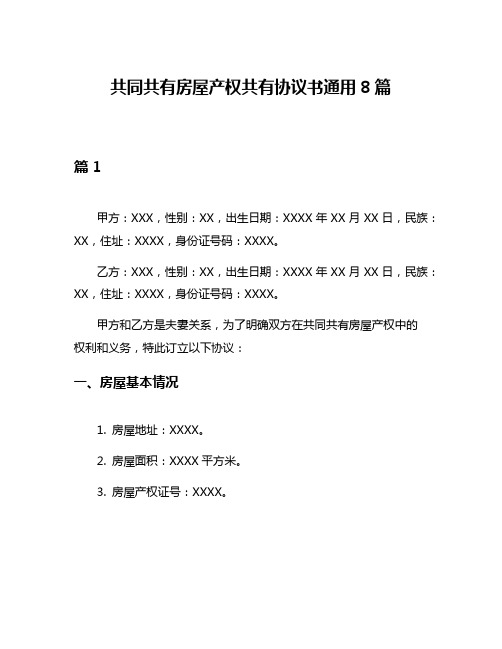 共同共有房屋产权共有协议书通用 8 篇

篇 1

甲方：XXX，性别：XX，出生日期：XXXX 年 XX 月 XX 日，民族：XX，住址：XXXX，身份证号码：XXXX。

乙方：XXX，性别：XX，出生日期：XXXX 年 XX 月 XX 日，民族：XX，住址：XXXX，身份证号码：XXXX。

甲方和乙方是夫妻关系，为了明确双方在共同共有房屋产权中的权利和义务，特此订立以下协议：

一、房屋基本情况

1. 房屋地址：XXXX。

2. 房屋面积：XXXX 平方米。

3. 房屋产权证号：XXXX。